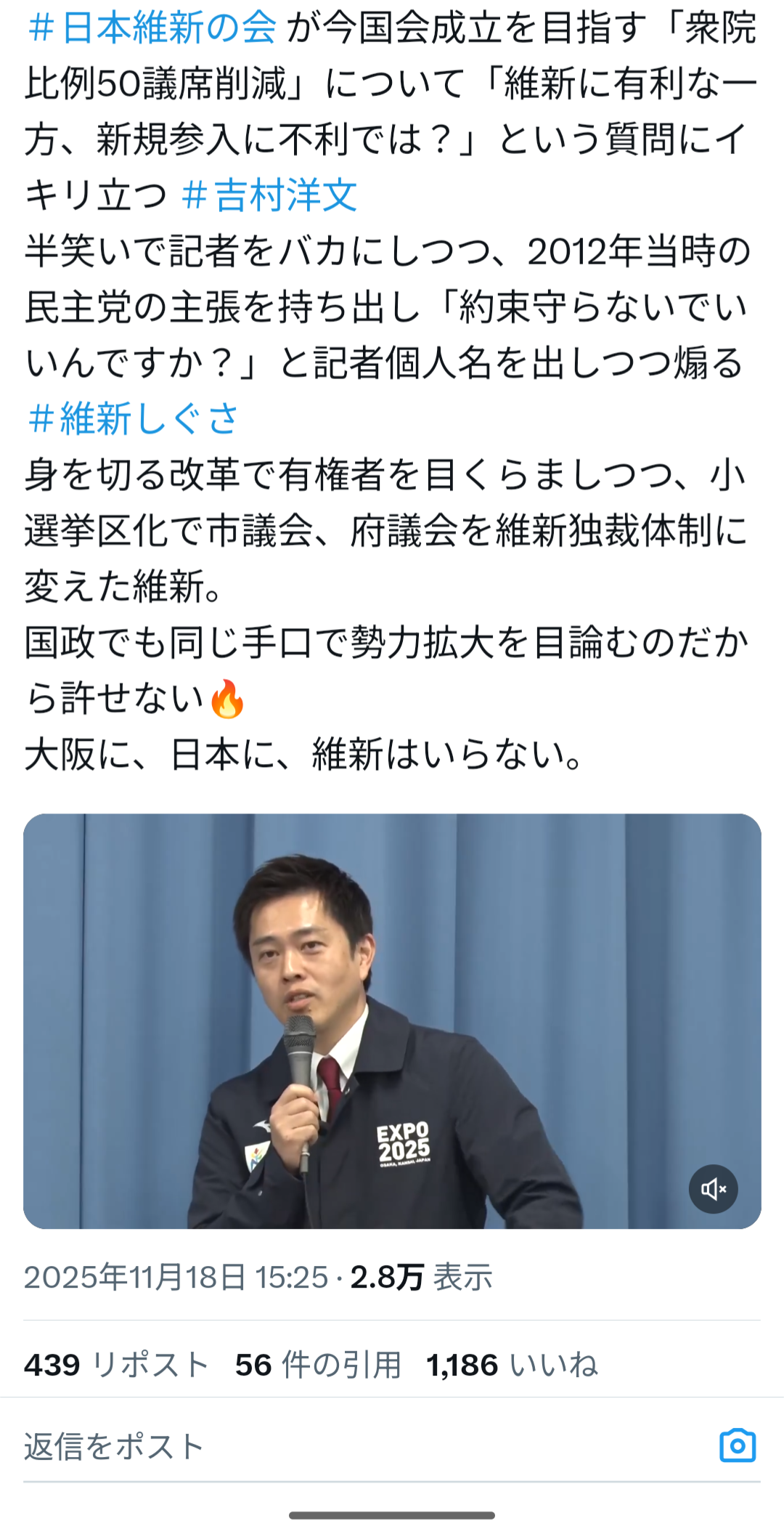 ＃日本維新の会 が今国会成立を目指す「衆院比例50議席削減」について「維新に有利な一方、新規参入に不利では？」という質問にイキリ立つ ＃吉村洋文
半笑いで記者をバカにしつつ、2012年当時の民主党の主張を持ち出し「約束守らないでいいんですか？」と記者個人名を出しつつ煽る
＃維新しぐさ
身を切る改革で有権者を目くらましつつ、小選挙区化で市議会、府議会を維新独裁体制に変えた維新。
国政でも同じ手口で勢力拡大を目論むのだから許せない🔥
大阪に、日本に、維新はいらない。

EXPO 2025
OSAKA, KANSAI, JAPAN

2025年11月18日 15:25 · 2.8万 表示

439 リポスト 56 件の引用 1,186 いいね

返信をポスト